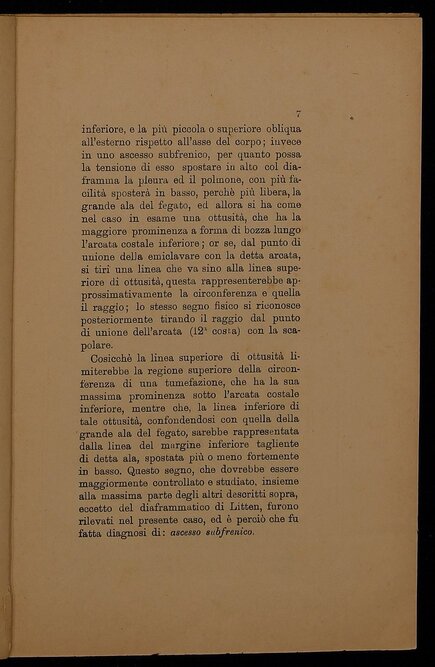 7

inferiore, e la più piccola o superiore obliqua all'esterno rispetto all'asse del corpo; invece in uno ascesso subfrenico, per quanto possa la tensione di esso spostare in alto col diaframma la pleura ed il polmone, con più facilità sposterà in basso, perchè più libera, la grande ala del fegato, ed allora si ha come nel caso in esame una ottusità, che ha la maggiore prominenza a forma di bozza lungo l'arcata costale inferiore; or se, dal punto di unione della emiclavare con la detta arcata, si tiri una linea che va sino alla linea superiore di ottusità, questa rappresenterebbe approssimativamente la circonferenza e quella il raggio; lo stesso segno fisico si riconosce posteriormente tirando il raggio dal punto di unione dell'arcata ($12^a$ costa) con la scapolare.

Cosicchè la linea superiore di ottusità limiterebbe la regione superiore della circonferenza di una tumefazione, che ha la sua massima prominenza sotto l'arcata costale inferiore, mentre che, la linea inferiore di tale ottusità, confondendosi con quella della grande ala del fegato, sarebbe rappresentata dalla linea del margine inferiore tagliente di detta ala, spostata più o meno fortemente in basso. Questo segno, che dovrebbe essere maggiormente controllato e studiato, insieme alla massima parte degli altri descritti sopra, eccetto del diaframmatico di Litten, furono rilevati nel presente caso, ed è perciò che fu fatta diagnosi di: ascesso subfrenico.